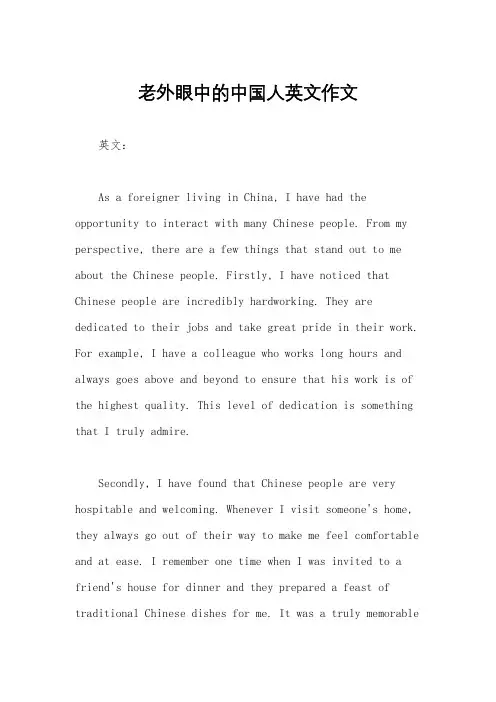 老外眼中的中国人英文作文

英文：

As a foreigner living in China, I have had the opportunity to interact with many Chinese people. From my perspective, there are a few things that stand out to me about the Chinese people. Firstly, I have noticed that Chinese people are incredibly hardworking. They are dedicated to their jobs and take great pride in their work. For example, I have a colleague who works long hours and always goes above and beyond to ensure that his work is of the highest quality. This level of dedication is something that I truly admire.

Secondly, I have found that Chinese people are very hospitable and welcoming. Whenever I visit someone's home, they always go out of their way to make me feel comfortable and at ease. I remember one time when I was invited to a friend's house for dinner and they prepared a feast of traditional Chinese dishes for me. It was a truly memorable